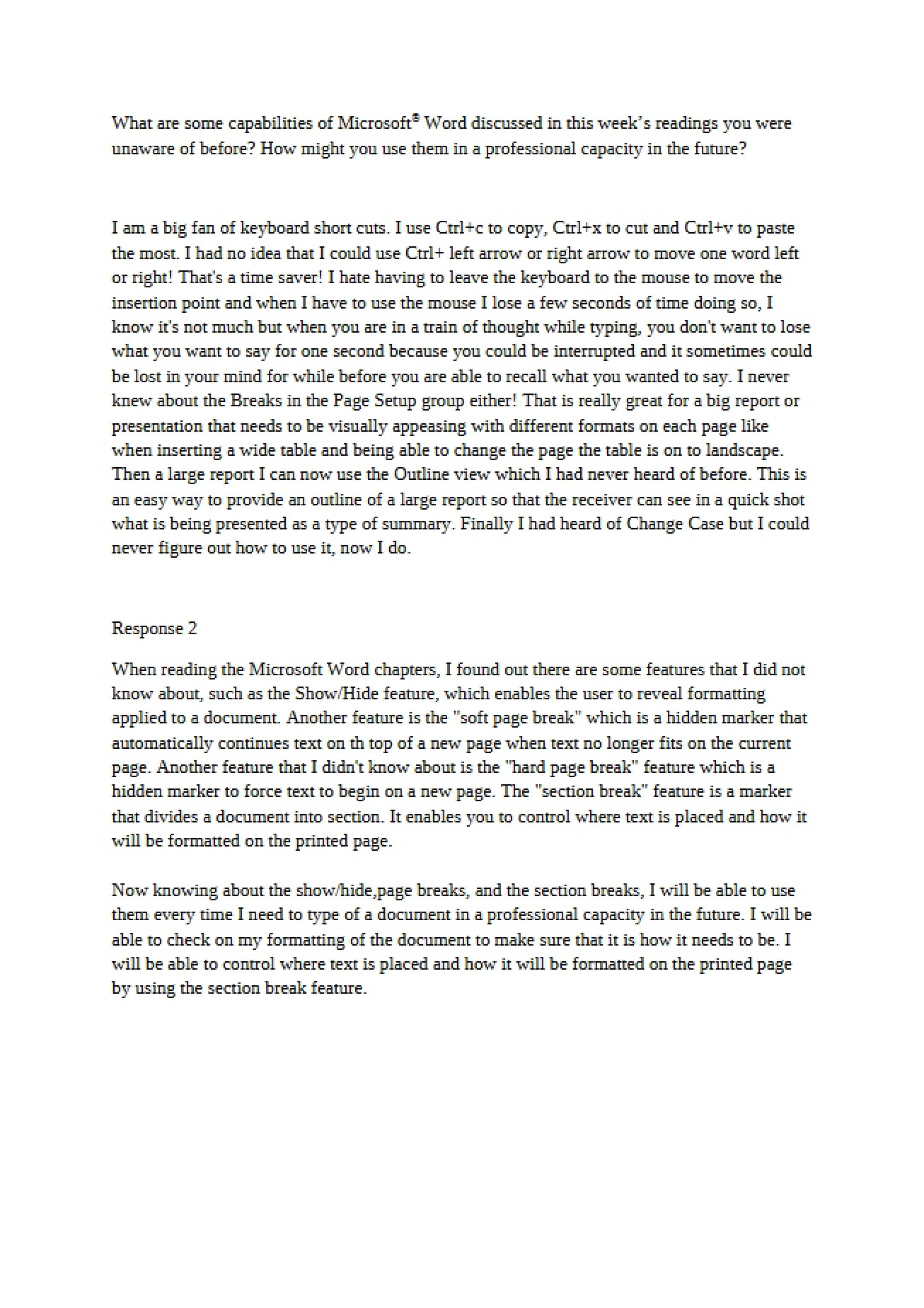 What are some capabilities of Microsoft® Word discussed in this week's readings you were unaware of before? How might you use them in a professional capacity in the future?

I am a big fan of keyboard short cuts. I use Ctrl+c to copy, Ctrl+x to cut and Ctrl+v to paste the most. I had no idea that I could use Ctrl+ left arrow or right arrow to move one word left or right! That's a time saver! I hate having to leave the keyboard to the mouse to move the insertion point and when I have to use the mouse I lose a few seconds of time doing so, I know it's not much but when you are in a train of thought while typing, you don't want to lose what you want to say for one second because you could be interrupted and it sometimes could be lost in your mind for while before you are able to recall what you wanted to say. I never knew about the Breaks in the Page Setup group either! That is really great for a big report or presentation that needs to be visually appeasing with different formats on each page like when inserting a wide table and being able to change the page the table is on to landscape. Then a large report I can now use the Outline view which I had never heard of before. This is an easy way to provide an outline of a large report so that the receiver can see in a quick shot what is being presented as a type of summary. Finally I had heard of Change Case but I could never figure out how to use it, now I do.

Response 2

When reading the Microsoft Word chapters, I found out there are some features that I did not know about, such as the Show/Hide feature, which enables the user to reveal formatting applied to a document. Another feature is the "soft page break" which is a hidden marker that automatically continues text on th top of a new page when text no longer fits on the current page. Another feature that I didn't know about is the "hard page break" feature which is a hidden marker to force text to begin on a new page. The "section break" feature is a marker that divides a document into section. It enables you to control where text is placed and how it will be formatted on the printed page.

Now knowing about the show/hide,page breaks, and the section breaks, I will be able to use them every time I need to type of a document in a professional capacity in the future. I will be able to check on my formatting of the document to make sure that it is how it needs to be. I will be able to control where text is placed and how it will be formatted on the printed page by using the section break feature.